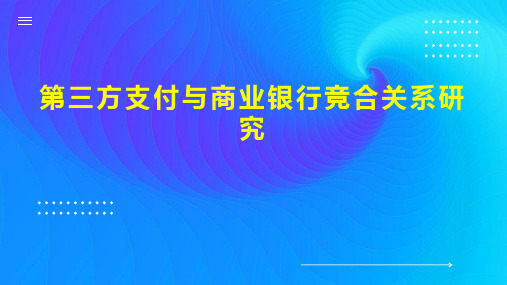 第三方支付与商业银行竞合关系研究